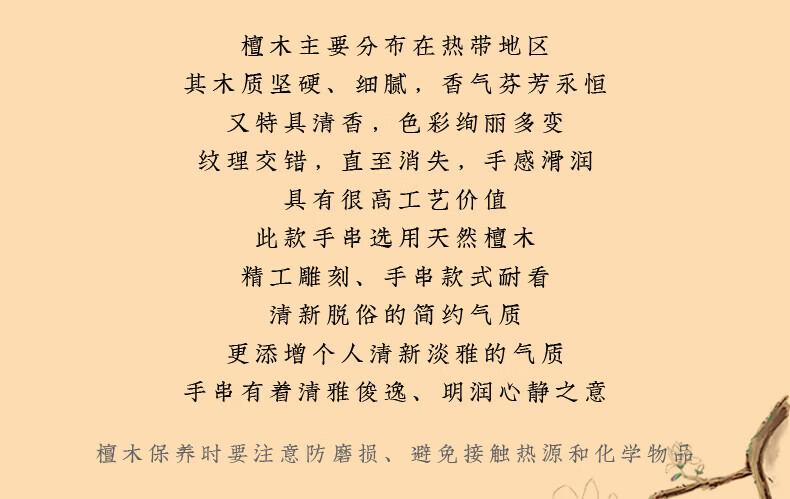 檀木主要分布在热带地区
其木质坚硬、细腻，香气芬芳永恒
又特具清香，色彩绚丽多变
纹理交错，直至消失，手感滑润
具有很高工艺价值
此款手串选用天然檀木
精工雕刻、手串款式耐看
清新脱俗的简约气质
更添增个人清新淡雅的气质
手串有着清雅俊逸、明润心静之意

檀木保养时要注意防磨损、避免接触热源和化学物品